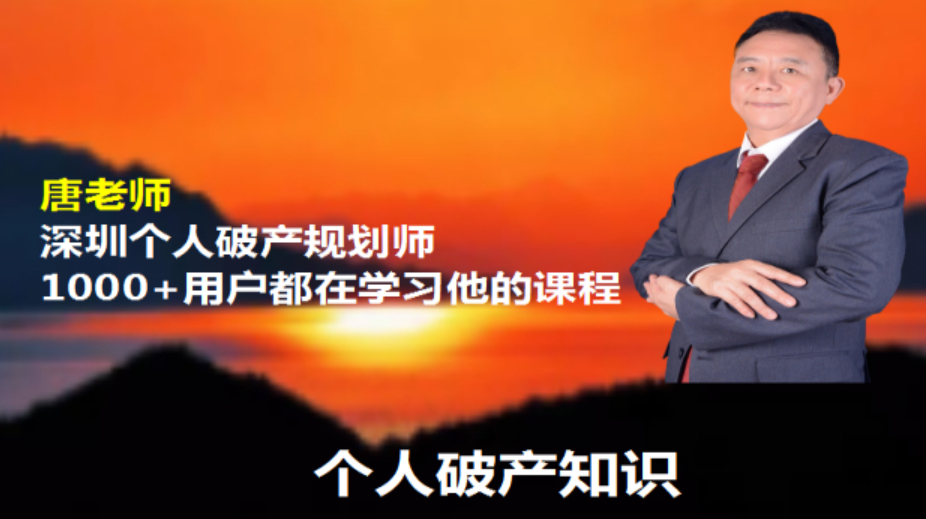 唐老师
深圳个人破产规划师
1000+用户都在学习他的课程

个人破产知识